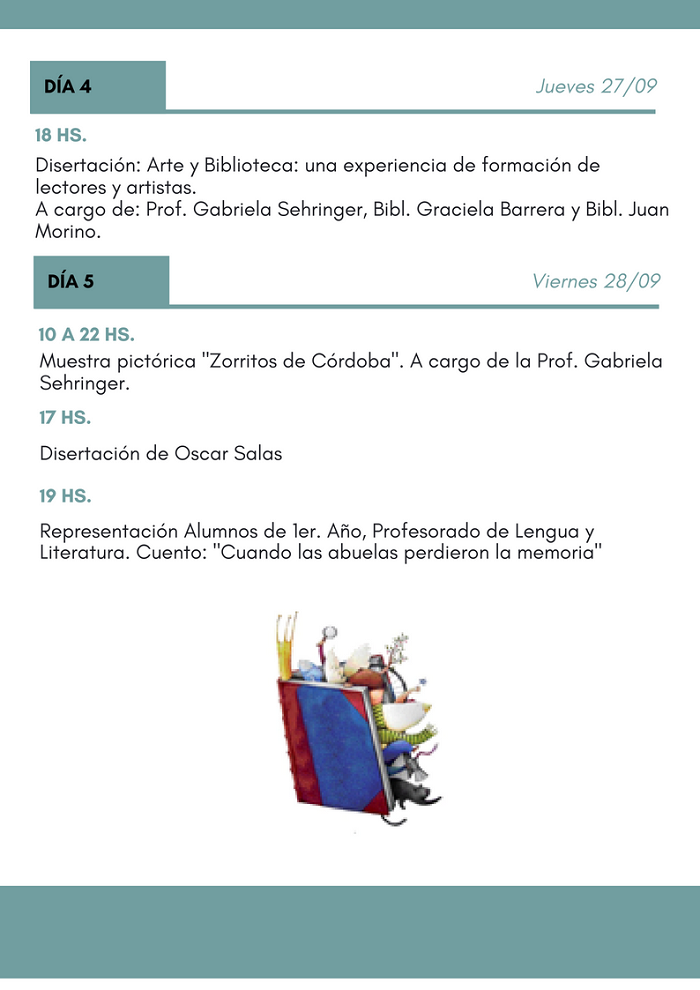 DÍA 4

Jueves 27/09

18 HS.

Disertación: Arte y Biblioteca: una experiencia de formación de lectores y artistas.
A cargo de: Prof. Gabriela Sehringer, Bibl. Graciela Barrera y Bibl. Juan Morino.

DÍA 5

Viernes 28/09

10 A 22 HS.

Muestra pictórica "Zorritos de Córdoba". A cargo de la Prof. Gabriela Sehringer.

17 HS.

Disertación de Oscar Salas

19 HS.

Representación Alumnos de 1er. Año, Profesorado de Lengua y Literatura. Cuento: "Cuando las abuelas perdieron la memoria"